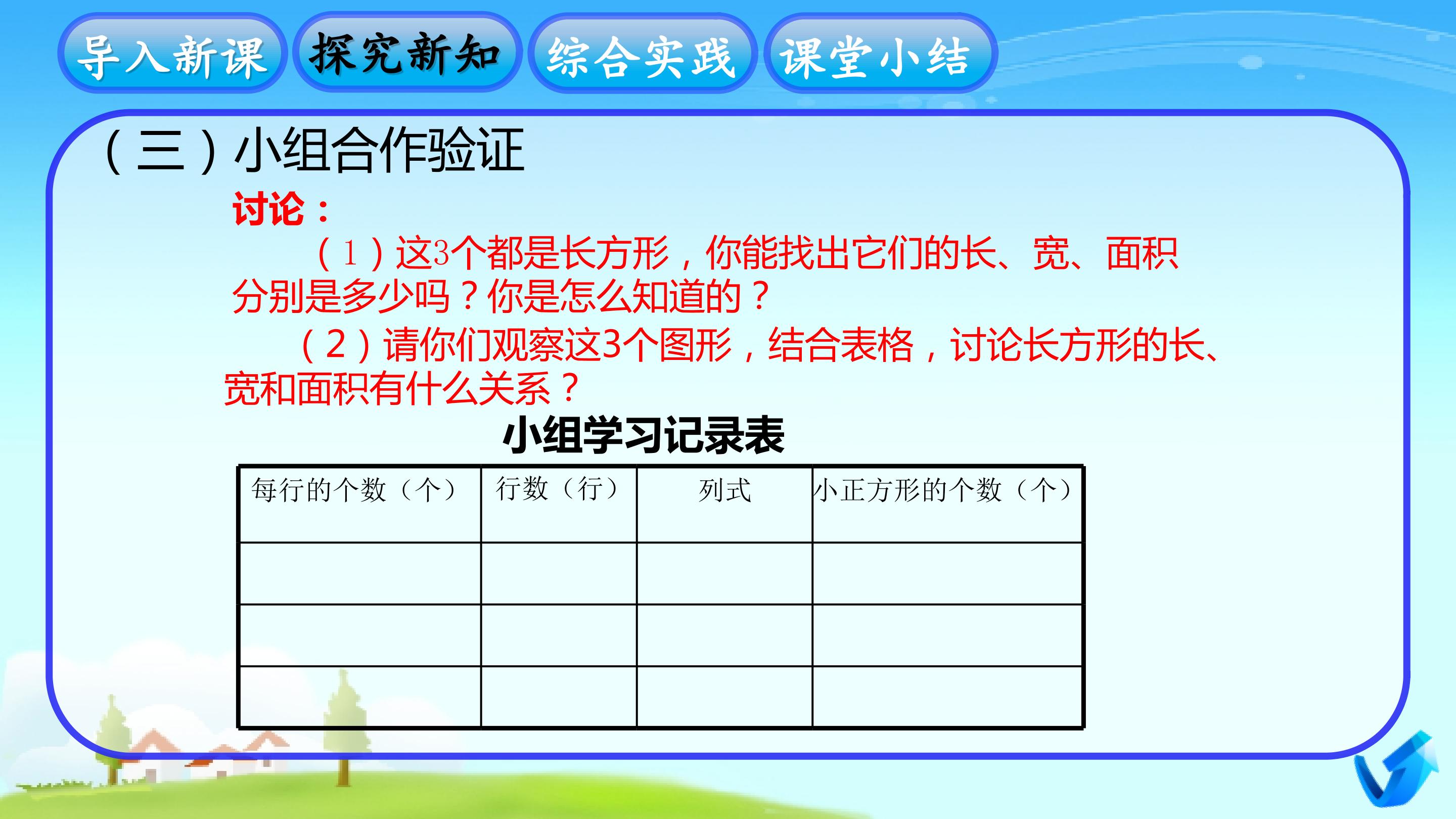 导入新课 探究新知 综合实践 课堂小结

（三）小组合作验证

讨论：

（1）这3个都是长方形，你能找出它们的长、宽、面积分别是多少吗？你是怎么知道的？

（2）请你们观察这3个图形，结合表格，讨论长方形的长、宽和面积有什么关系？

小组学习记录表

| 每行的个数（个） | 行数（行） | 列式 | 小正方形的个数（个） |
|---|---|---|---|
| | | | |
| | | | |
| | | | |